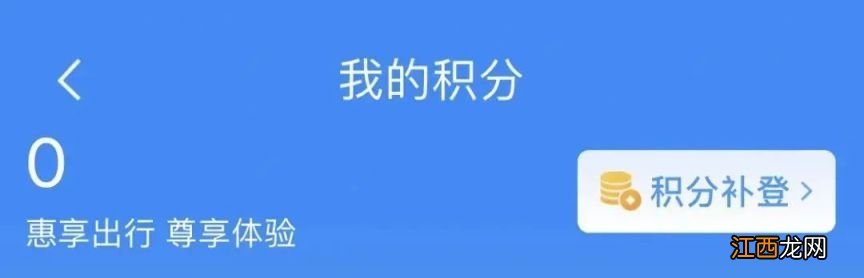 我的积分

0

惠享出行 尊享体验

积分补登 >

江西龙网